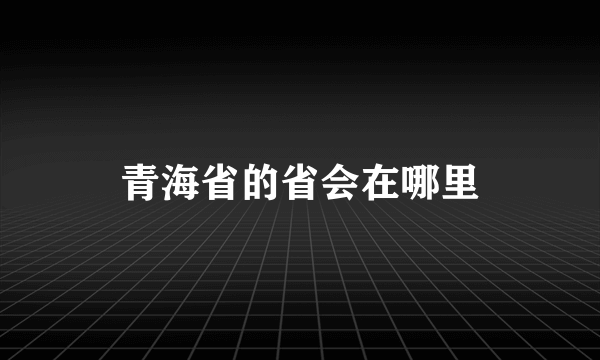 青海省的省会在哪里